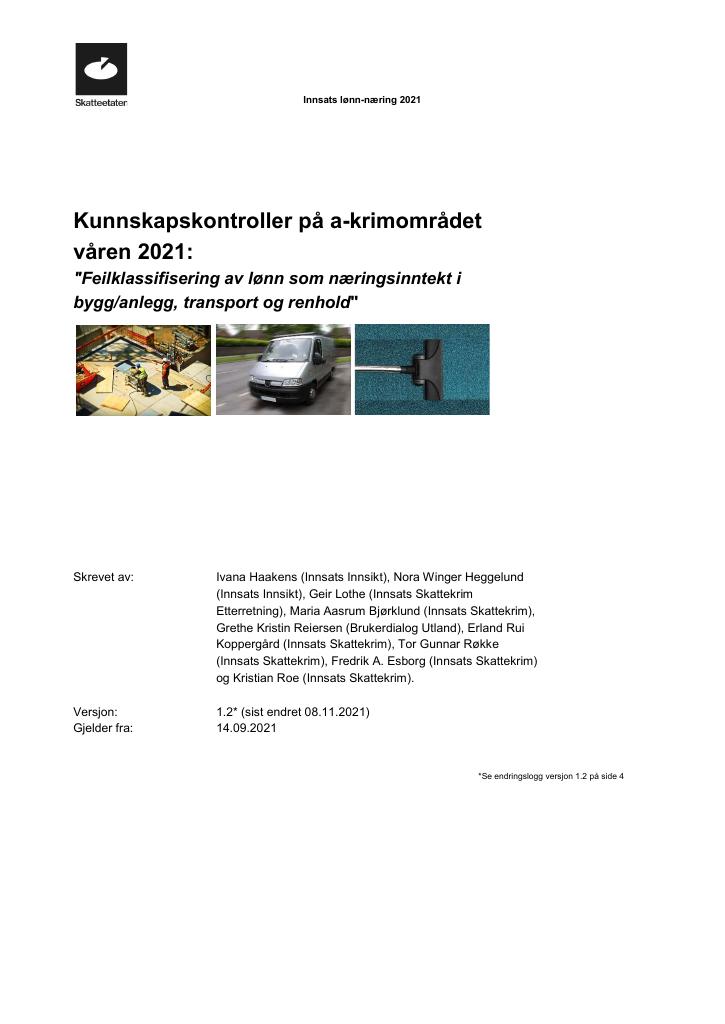 Skatteetaten

Innsats lønn-næring 2021

Kunnskapskontroller på a-krimområdet våren 2021:

"Feilklassifisering av lønn som næringsinntekt i bygg/anlegg, transport og renhold"

Skrevet av: Ivana Haakens (Innsats Innsikt), Nora Winger Heggelund (Innsats Innsikt), Geir Lothe (Innsats Skattekrim Etterretning), Maria Aasrum Bjørklund (Innsats Skattekrim), Grethe Kristin Reiersen (Brukerdialog Utland), Erland Rui Koppergård (Innsats Skattekrim), Tor Gunnar Røkke (Innsats Skattekrim), Fredrik A. Esborg (Innsats Skattekrim) og Kristian Roe (Innsats Skattekrim).

Versjon: 1.2* (sist endret 08.11.2021)
Gjelder fra: 14.09.2021

*Se endringslogg versjon 1.2 på side 4